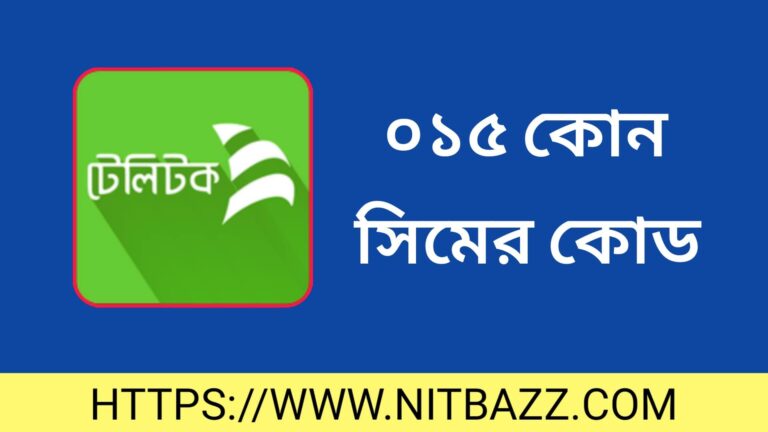 টেলিটক

০১৫ কোন সিমের কোড

HTTPS://WWW.NITBAZZ.COM